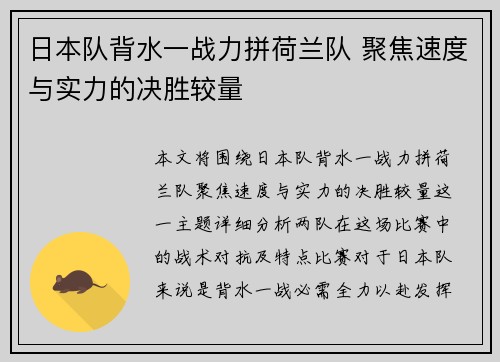 日本队背水一战力拼荷兰队 聚焦速度与实力的决胜较量

本文将围绕日本队背水一战力拼荷兰队聚焦速度与实力的决胜较量这一主题详细分析两队在这场比赛中的战术对抗及特点比赛对于日本队来说是背水一战必需全力以赴发挥